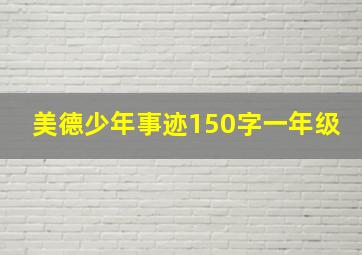 美德少年事迹150字一年级